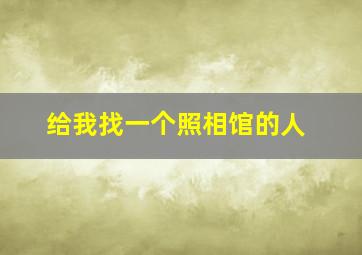 给我找一个照相馆的人